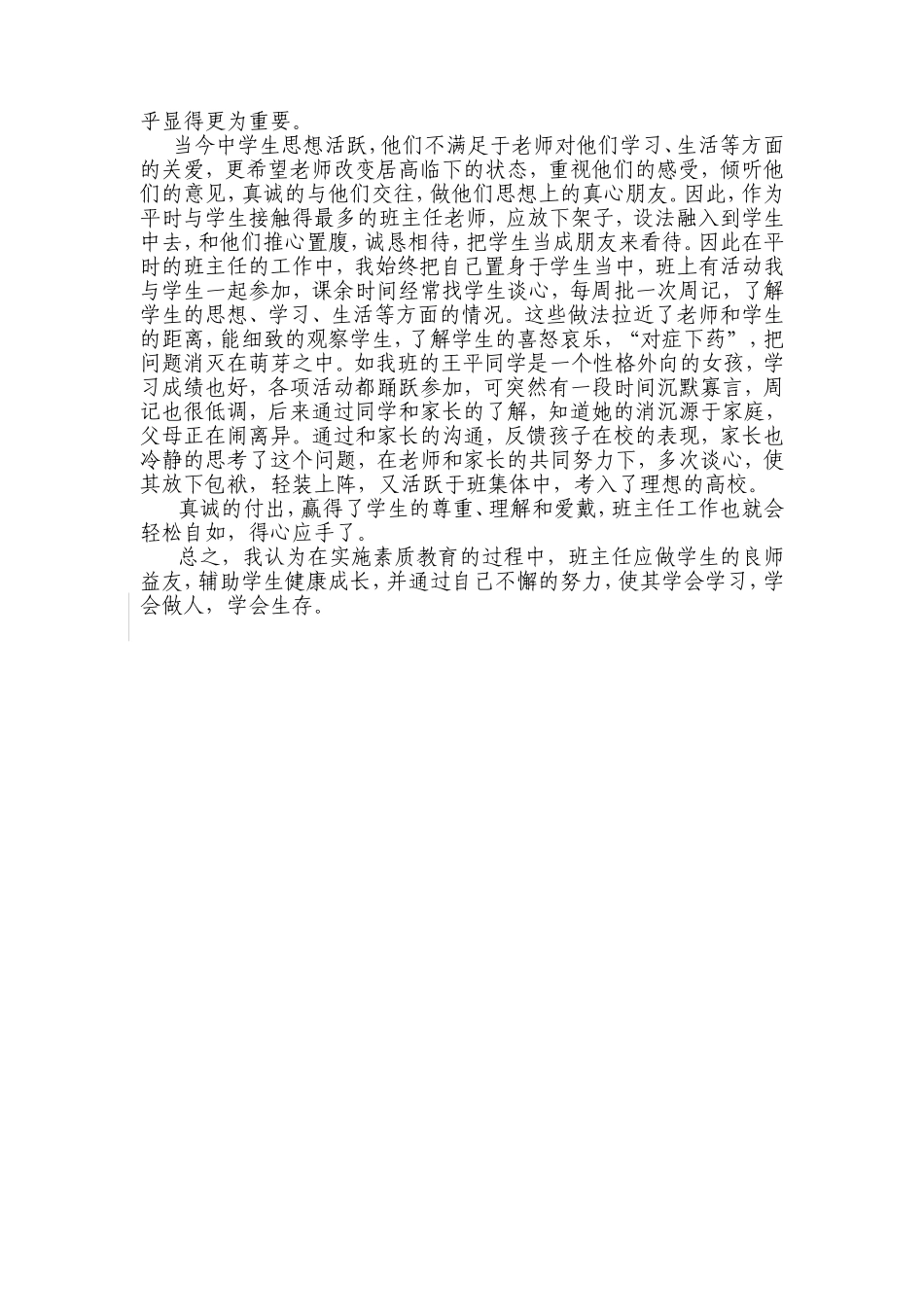 乎显得更为重要。

当今中学生思想活跃，他们不满足于老师对他们学习、生活等方面的关爱，更希望老师改变居高临下的状态，重视他们的感受，倾听他们的意见，真诚的与他们交往，做他们思想上的真心朋友。因此，作为平时与学生接触得最多的班主任老师，应放下架子，设法融入到学生中去，和他们推心置腹，诚恳相待，把学生当成朋友来看待。因此在平时的班主任的工作中，我始终把自己置身于学生当中，班上有活动我与学生一起参加，课余时间经常找学生谈心，每周批一次周记，了解学生的思想、学习、生活等方面的情况。这些做法拉近了老师和学生的距离，能细致的观察学生，了解学生的喜怒哀乐，“对症下药”，把问题消灭在萌芽之中。如我班的王平同学是一个性格外向的女孩，学习成绩也好，各项活动都踊跃参加，可突然有一段时间沉默寡言，周记也很低调，后来通过同学和家长的了解，知道她的消沉源于家庭，父母正在闹离异。通过和家长的沟通，反馈孩子在校的表现，家长也冷静的思考了这个问题，在老师和家长的共同努力下，多次谈心，使其放下包袱，轻装上阵，又活跃于班集体中，考入了理想的高校。

真诚的付出，赢得了学生的尊重、理解和爱戴，班主任工作也就会轻松自如，得心应手了。

总之，我认为在实施素质教育的过程中，班主任应做学生的良师益友，辅助学生健康成长，并通过自己不懈的努力，使其学会学习，学会做人，学会生存。